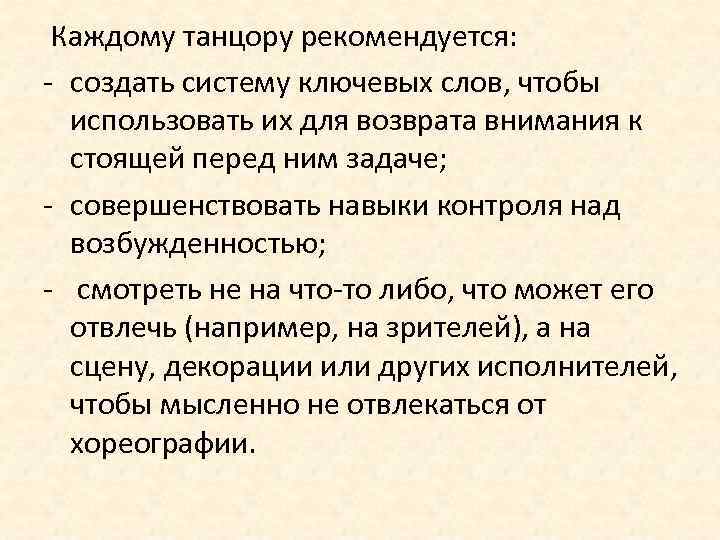 Каждому танцору рекомендуется:

- создать систему ключевых слов, чтобы использовать их для возврата внимания к стоящей перед ним задаче;

- совершенствовать навыки контроля над возбужденностью;

- смотреть не на что-то либо, что может его отвлечь (например, на зрителей), а на сцену, декорации или других исполнителей, чтобы мысленно не отвлекаться от хореографии.